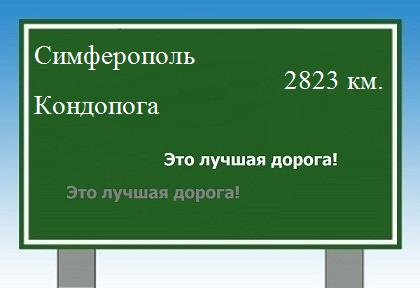 Симферополь

2823 км.

Кондопога

Это лучшая дорога!

Это лучшая дорога!